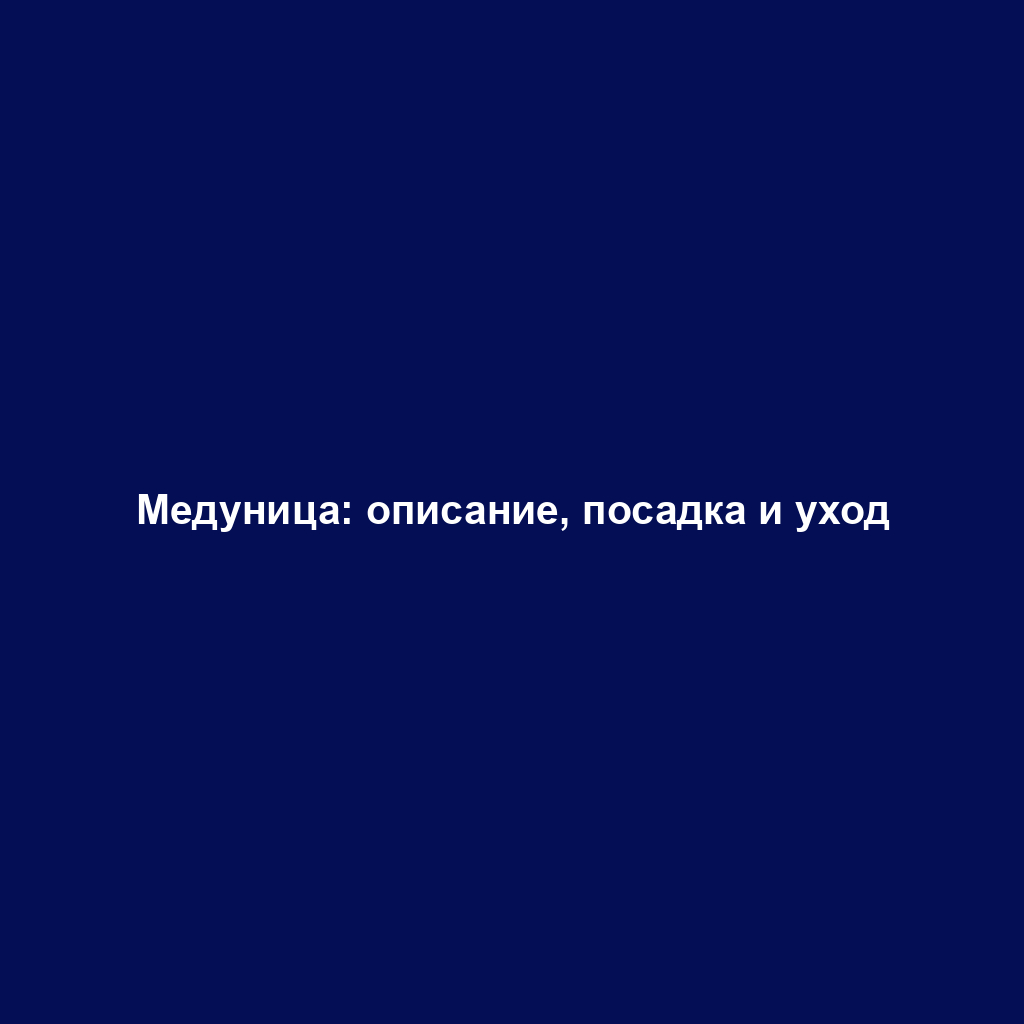 Медуница: описание, посадка и уход